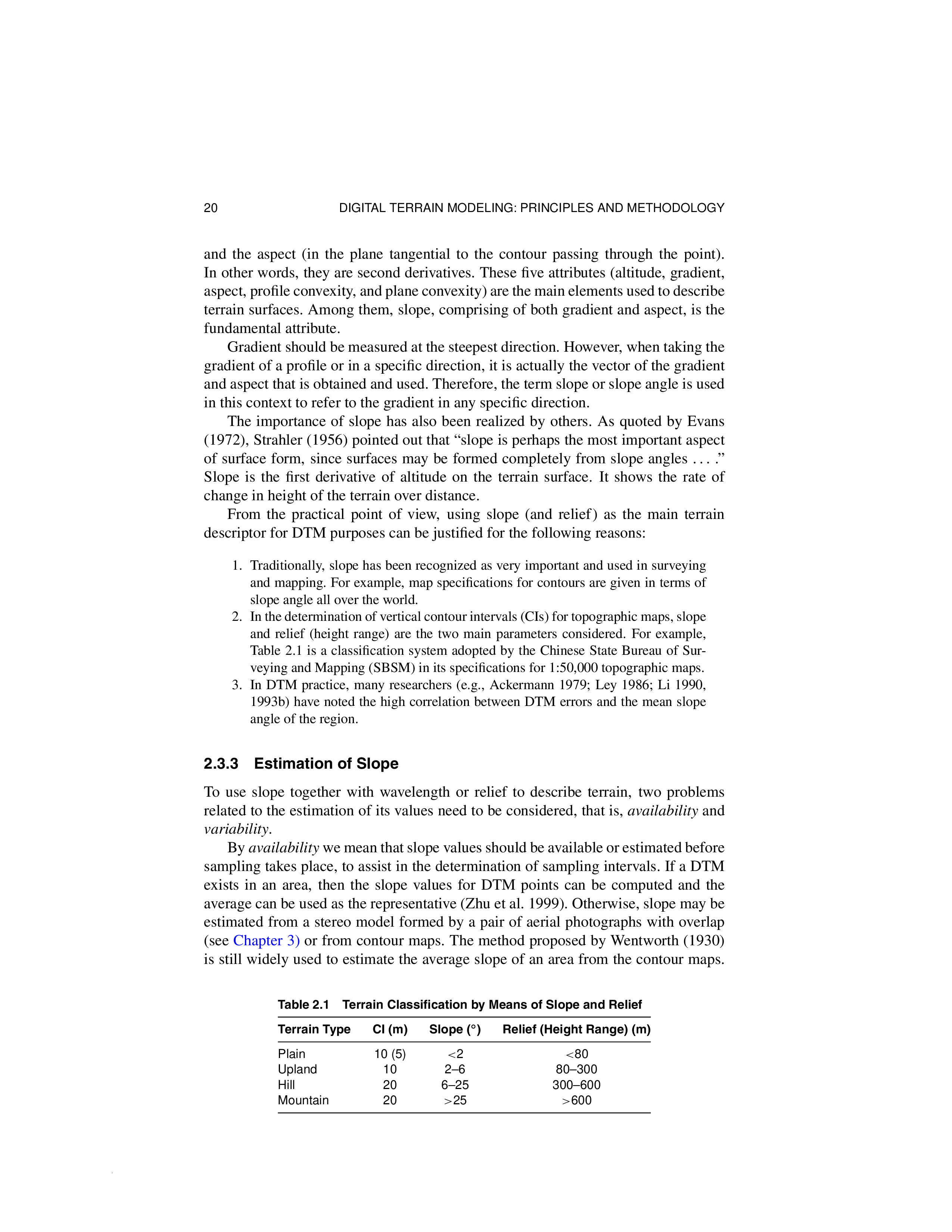 20 DIGITAL TERRAIN MODELING: PRINCIPLES AND METHODOLOGY

and the aspect (in the plane tangential to the contour passing through the point). In other words, they are second derivatives. These five attributes (altitude, gradient, aspect, profile convexity, and plane convexity) are the main elements used to describe terrain surfaces. Among them, slope, comprising of both gradient and aspect, is the fundamental attribute.

Gradient should be measured at the steepest direction. However, when taking the gradient of a profile or in a specific direction, it is actually the vector of the gradient and aspect that is obtained and used. Therefore, the term slope or slope angle is used in this context to refer to the gradient in any specific direction.

The importance of slope has also been realized by others. As quoted by Evans (1972), Strahler (1956) pointed out that "slope is perhaps the most important aspect of surface form, since surfaces may be formed completely from slope angles . . . ." Slope is the first derivative of altitude on the terrain surface. It shows the rate of change in height of the terrain over distance.

From the practical point of view, using slope (and relief) as the main terrain descriptor for DTM purposes can be justified for the following reasons:

1. Traditionally, slope has been recognized as very important and used in surveying and mapping. For example, map specifications for contours are given in terms of slope angle all over the world.
2. In the determination of vertical contour intervals (CIs) for topographic maps, slope and relief (height range) are the two main parameters considered. For example, Table 2.1 is a classification system adopted by the Chinese State Bureau of Surveying and Mapping (SBSM) in its specifications for 1:50,000 topographic maps.
3. In DTM practice, many researchers (e.g., Ackermann 1979; Ley 1986; Li 1990, 1993b) have noted the high correlation between DTM errors and the mean slope angle of the region.

2.3.3 Estimation of Slope

To use slope together with wavelength or relief to describe terrain, two problems related to the estimation of its values need to be considered, that is, availability and variability.

By availability we mean that slope values should be available or estimated before sampling takes place, to assist in the determination of sampling intervals. If a DTM exists in an area, then the slope values for DTM points can be computed and the average can be used as the representative (Zhu et al. 1999). Otherwise, slope may be estimated from a stereo model formed by a pair of aerial photographs with overlap (see Chapter 3) or from contour maps. The method proposed by Wentworth (1930) is still widely used to estimate the average slope of an area from the contour maps.

Table 2.1 Terrain Classification by Means of Slope and Relief

| Terrain Type | CI (m) | Slope (°) | Relief (Height Range) (m) |
|---|---|---|---|
| Plain | 10 (5) | <2 | <80 |
| Upland | 10 | 2–6 | 80–300 |
| Hill | 20 | 6–25 | 300–600 |
| Mountain | 20 | >25 | >600 |